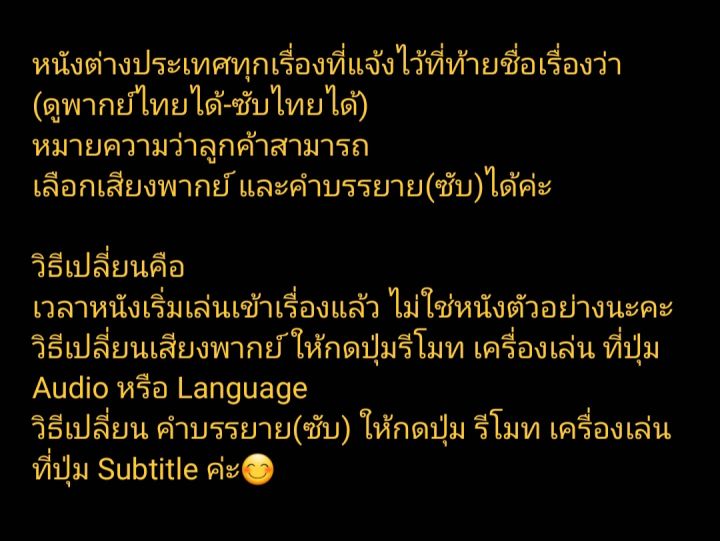 หนังต่างประเทศทุกเรื่องที่แจ้งไว้ที่ท้ายชื่อเรื่องว่า
(ดูพากย์ไทยได้-ซับไทยได้)
หมายความว่าลูกค้าสามารถ
เลือกเสียงพากย์ และคำบรรยาย(ซับ)ได้ค่ะ

วิธีเปลี่ยนคือ
เวลาหนังเริ่มเล่นเข้าเรื่องแล้ว ไม่ใช่หนังตัวอย่างนะคะ
วิธีเปลี่ยนเสียงพากย์ ให้กดปุ่มรีโมท เครื่องเล่น ที่ปุ่ม
Audio หรือ Language
วิธีเปลี่ยน คำบรรยาย(ซับ) ให้กดปุ่ม รีโมท เครื่องเล่น
ที่ปุ่ม Subtitle ค่ะ😊